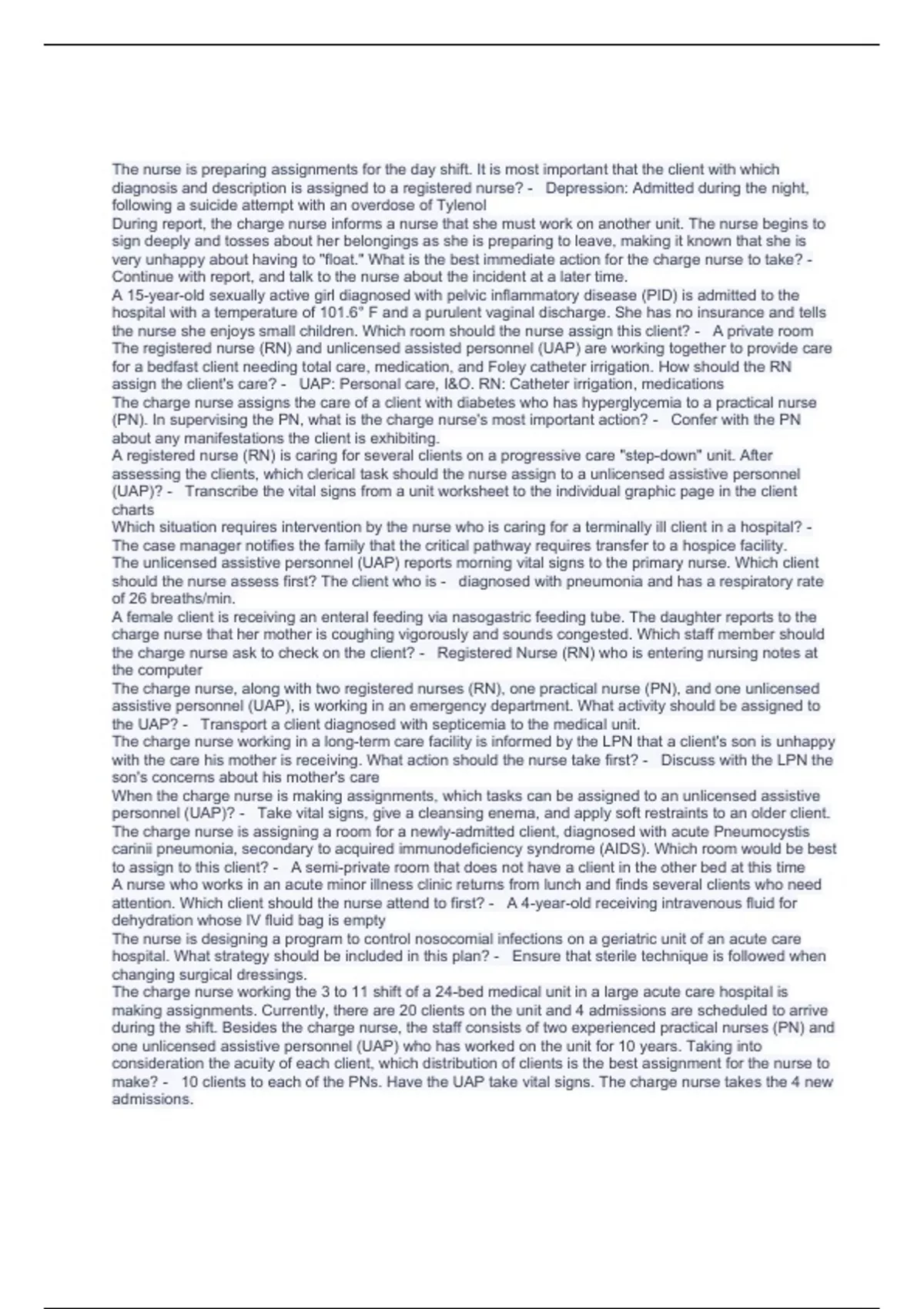 The nurse is preparing assignments for the day shift. It is most important that the client with which diagnosis and description is assigned to a registered nurse? - Depression: Admitted during the night, following a suicide attempt with an overdose of Tylenol
During report, the charge nurse informs a nurse that she must work on another unit. The nurse begins to sign deeply and tosses about her belongings as she is preparing to leave, making it known that she is very unhappy about having to "float." What is the best immediate action for the charge nurse to take? - Continue with report, and talk to the nurse about the incident at a later time.
A 15-year-old sexually active girl diagnosed with pelvic inflammatory disease (PID) is admitted to the hospital with a temperature of 101.6° F and a purulent vaginal discharge. She has no insurance and tells the nurse she enjoys small children. Which room should the nurse assign this client? - A private room
The registered nurse (RN) and unlicensed assisted personnel (UAP) are working together to provide care for a bedfast client needing total care, medication, and Foley catheter irrigation. How should the RN assign the client's care? - UAP: Personal care, I&O. RN: Catheter irrigation, medications
The charge nurse assigns the care of a client with diabetes who has hyperglycemia to a practical nurse (PN). In supervising the PN, what is the charge nurse's most important action? - Confer with the PN about any manifestations the client is exhibiting.
A registered nurse (RN) is caring for several clients on a progressive care "step-down" unit. After assessing the clients, which clerical task should the nurse assign to a unlicensed assistive personnel (UAP)? - Transcribe the vital signs from a unit worksheet to the individual graphic page in the client charts
Which situation requires intervention by the nurse who is caring for a terminally ill client in a hospital? - The case manager notifies the family that the critical pathway requires transfer to a hospice facility.
The unlicensed assistive personnel (UAP) reports morning vital signs to the primary nurse. Which client should the nurse assess first? The client who is - diagnosed with pneumonia and has a respiratory rate of 26 breaths/min.
A female client is receiving an enteral feeding via nasogastric feeding tube. The daughter reports to the charge nurse that her mother is coughing vigorously and sounds congested. Which staff member should the charge nurse ask to check on the client? - Registered Nurse (RN) who is entering nursing notes at the computer
The charge nurse, along with two registered nurses (RN), one practical nurse (PN), and one unlicensed assistive personnel (UAP), is working in an emergency department. What activity should be assigned to the UAP? - Transport a client diagnosed with septicemia to the medical unit.
The charge nurse working in a long-term care facility is informed by the LPN that a client's son is unhappy with the care his mother is receiving. What action should the nurse take first? - Discuss with the LPN the son's concerns about his mother's care
When the charge nurse is making assignments, which tasks can be assigned to an unlicensed assistive personnel (UAP)? - Take vital signs, give a cleansing enema, and apply soft restraints to an older client.
The charge nurse is assigning a room for a newly-admitted client, diagnosed with acute Pneumocystis carinii pneumonia, secondary to acquired immunodeficiency syndrome (AIDS). Which room would be best to assign to this client? - A semi-private room that does not have a client in the other bed at this time
A nurse who works in an acute minor illness clinic returns from lunch and finds several clients who need attention. Which client should the nurse attend to first? - A 4-year-old receiving intravenous fluid for dehydration whose IV fluid bag is empty
The nurse is designing a program to control nosocomial infections on a geriatric unit of an acute care hospital. What strategy should be included in this plan? - Ensure that sterile technique is followed when changing surgical dressings.
The charge nurse working the 3 to 11 shift of a 24-bed medical unit in a large acute care hospital is making assignments. Currently, there are 20 clients on the unit and 4 admissions are scheduled to arrive during the shift. Besides the charge nurse, the staff consists of two experienced practical nurses (PN) and one unlicensed assistive personnel (UAP) who has worked on the unit for 10 years. Taking into consideration the acuity of each client, which distribution of clients is the best assignment for the nurse to make? - 10 clients to each of the PNs. Have the UAP take vital signs. The charge nurse takes the 4 new admissions.